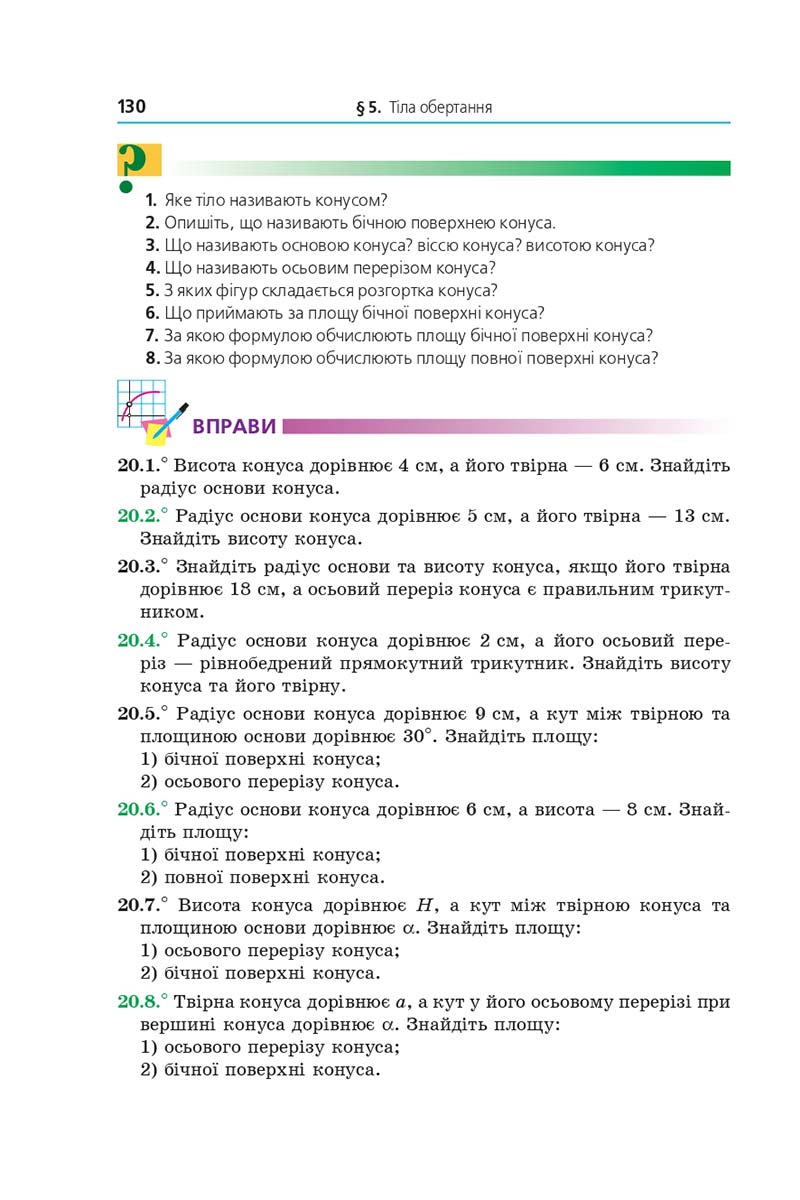 130 § 5. Тіла обертання

?

1. Яке тіло називають конусом?
2. Опишіть, що називають бічною поверхнею конуса.
3. Що називають основою конуса? віссю конуса? висотою конуса?
4. Що називають осьовим перерізом конуса?
5. З яких фігур складається розгортка конуса?
6. Що приймають за площу бічної поверхні конуса?
7. За якою формулою обчислюють площу бічної поверхні конуса?
8. За якою формулою обчислюють площу повної поверхні конуса?

ВПРАВИ

20.1.° Висота конуса дорівнює 4 см, а його твірна — 6 см. Знайдіть радіус основи конуса.

20.2.° Радіус основи конуса дорівнює 5 см, а його твірна — 13 см. Знайдіть висоту конуса.

20.3.° Знайдіть радіус основи та висоту конуса, якщо його твірна дорівнює 18 см, а осьовий переріз конуса є правильним трикутником.

20.4.° Радіус основи конуса дорівнює 2 см, а його осьовий переріз — рівнобедрений прямокутний трикутник. Знайдіть висоту конуса та його твірну.

20.5.° Радіус основи конуса дорівнює 9 см, а кут між твірною та площиною основи дорівнює $30°$. Знайдіть площу:
1) бічної поверхні конуса;
2) осьового перерізу конуса.

20.6.° Радіус основи конуса дорівнює 6 см, а висота — 8 см. Знайдіть площу:
1) бічної поверхні конуса;
2) повної поверхні конуса.

20.7.° Висота конуса дорівнює $H$, а кут між твірною конуса та площиною основи дорівнює $\alpha$. Знайдіть площу:
1) осьового перерізу конуса;
2) бічної поверхні конуса.

20.8.° Твірна конуса дорівнює $a$, а кут у його осьовому перерізі при вершині конуса дорівнює $\alpha$. Знайдіть площу:
1) осьового перерізу конуса;
2) бічної поверхні конуса.